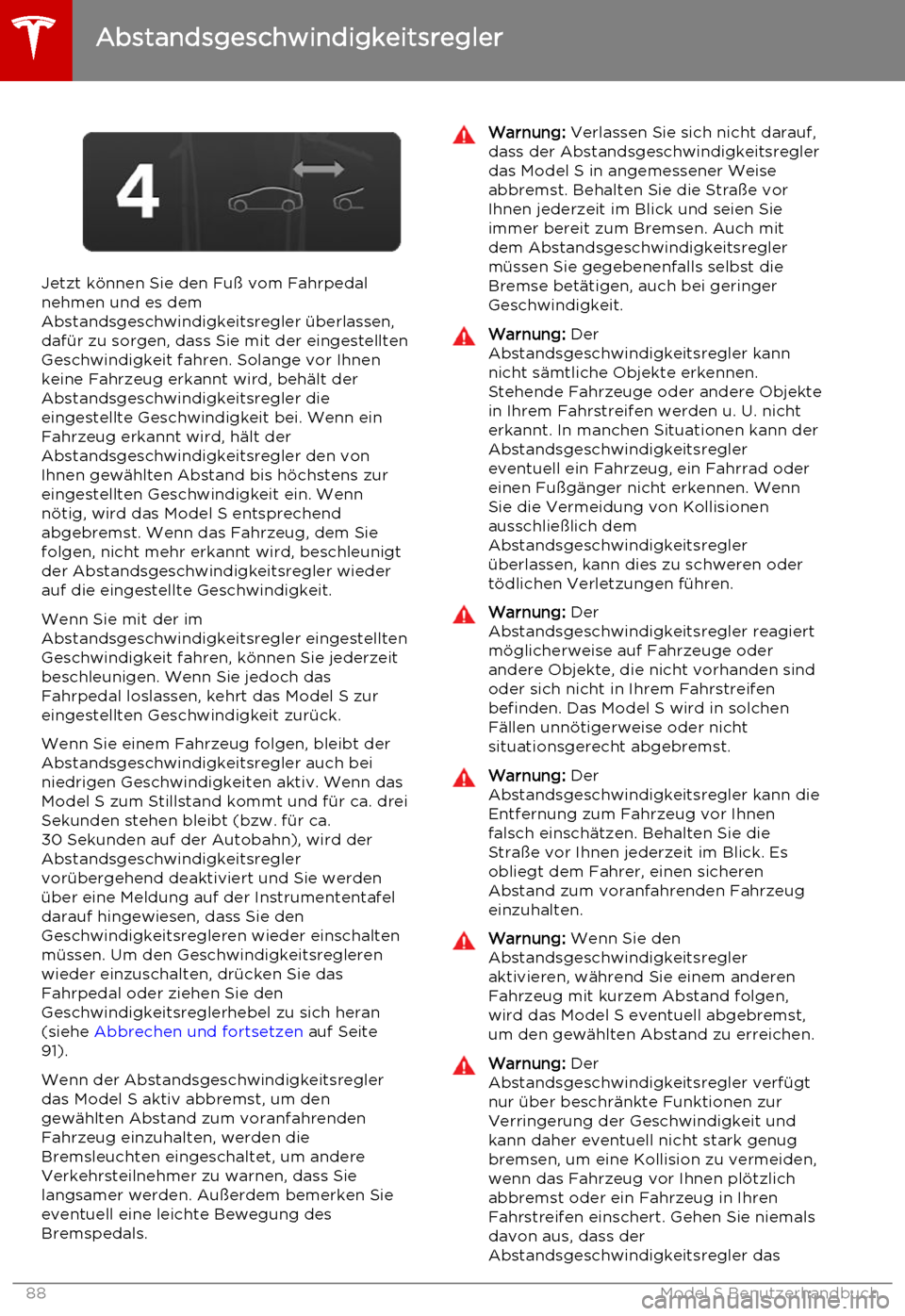 Abstandsgeschwindigkeitsregler

4

Jetzt können Sie den Fuß vom Fahrpedal nehmen und es dem Abstandsgeschwindigkeitsregler überlassen, dafür zu sorgen, dass Sie mit der eingestellten Geschwindigkeit fahren. Solange vor Ihnen keine Fahrzeug erkannt wird, behält der Abstandsgeschwindigkeitsregler die eingestellte Geschwindigkeit bei. Wenn ein Fahrzeug erkannt wird, hält der Abstandsgeschwindigkeitsregler den von Ihnen gewählten Abstand bis höchstens zur eingestellten Geschwindigkeit ein. Wenn nötig, wird das Model S entsprechend abgebremst. Wenn das Fahrzeug, dem Sie folgen, nicht mehr erkannt wird, beschleunigt der Abstandsgeschwindigkeitsregler wieder auf die eingestellte Geschwindigkeit.

Wenn Sie mit der im Abstandsgeschwindigkeitsregler eingestellten Geschwindigkeit fahren, können Sie jederzeit beschleunigen. Wenn Sie jedoch das Fahrpedal loslassen, kehrt das Model S zur eingestellten Geschwindigkeit zurück.

Wenn Sie einem Fahrzeug folgen, bleibt der Abstandsgeschwindigkeitsregler auch bei niedrigen Geschwindigkeiten aktiv. Wenn das Model S zum Stillstand kommt und für ca. drei Sekunden stehen bleibt (bzw. für ca. 30 Sekunden auf der Autobahn), wird der Abstandsgeschwindigkeitsregler vorübergehend deaktiviert und Sie werden über eine Meldung auf der Instrumententafel darauf hingewiesen, dass Sie den Geschwindigkeitsregleren wieder einschalten müssen. Um den Geschwindigkeitsregleren wieder einzuschalten, drücken Sie das Fahrpedal oder ziehen Sie den Geschwindigkeitsreglerhebel zu sich heran (siehe Abbrechen und fortsetzen auf Seite 91).

Wenn der Abstandsgeschwindigkeitsregler das Model S aktiv abbremst, um den gewählten Abstand zum voranfahrenden Fahrzeug einzuhalten, werden die Bremsleuchten eingeschaltet, um andere Verkehrsteilnehmer zu warnen, dass Sie langsamer werden. Außerdem bemerken Sie eventuell eine leichte Bewegung des Bremspedals.

Warnung: Verlassen Sie sich nicht darauf, dass der Abstandsgeschwindigkeitsregler das Model S in angemessener Weise abbremst. Behalten Sie die Straße vor Ihnen jederzeit im Blick und seien Sie immer bereit zum Bremsen. Auch mit dem Abstandsgeschwindigkeitsregler müssen Sie gegebenenfalls selbst die Bremse betätigen, auch bei geringer Geschwindigkeit.

Warnung: Der Abstandsgeschwindigkeitsregler kann nicht sämtliche Objekte erkennen. Stehende Fahrzeuge oder andere Objekte in Ihrem Fahrstreifen werden u. U. nicht erkannt. In manchen Situationen kann der Abstandsgeschwindigkeitsregler eventuell ein Fahrzeug, ein Fahrrad oder einen Fußgänger nicht erkennen. Wenn Sie die Vermeidung von Kollisionen ausschließlich dem Abstandsgeschwindigkeitsregler überlassen, kann dies zu schweren oder tödlichen Verletzungen führen.

Warnung: Der Abstandsgeschwindigkeitsregler reagiert möglicherweise auf Fahrzeuge oder andere Objekte, die nicht vorhanden sind oder sich nicht in Ihrem Fahrstreifen befinden. Das Model S wird in solchen Fällen unnötigerweise oder nicht situationsgerecht abgebremst.

Warnung: Der Abstandsgeschwindigkeitsregler kann die Entfernung zum Fahrzeug vor Ihnen falsch einschätzen. Behalten Sie die Straße vor Ihnen jederzeit im Blick. Es obliegt dem Fahrer, einen sicheren Abstand zum voranfahrenden Fahrzeug einzuhalten.

Warnung: Wenn Sie den Abstandsgeschwindigkeitsregler aktivieren, während Sie einem anderen Fahrzeug mit kurzem Abstand folgen, wird das Model S eventuell abgebremst, um den gewählten Abstand zu erreichen.

Warnung: Der Abstandsgeschwindigkeitsregler verfügt nur über beschränkte Funktionen zur Verringerung der Geschwindigkeit und kann daher eventuell nicht stark genug bremsen, um eine Kollision zu vermeiden, wenn das Fahrzeug vor Ihnen plötzlich abbremst oder ein Fahrzeug in Ihren Fahrstreifen einschert. Gehen Sie niemals davon aus, dass der Abstandsgeschwindigkeitsregler das

88 Model S Benutzerhandbuch

carmanualsonline.info